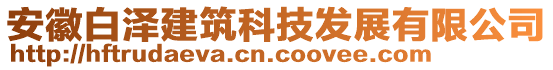 安徽白泽建筑科技发展有限公司
http://hftrudaeva.cn.coovee.com